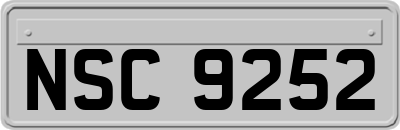 NSC 9252